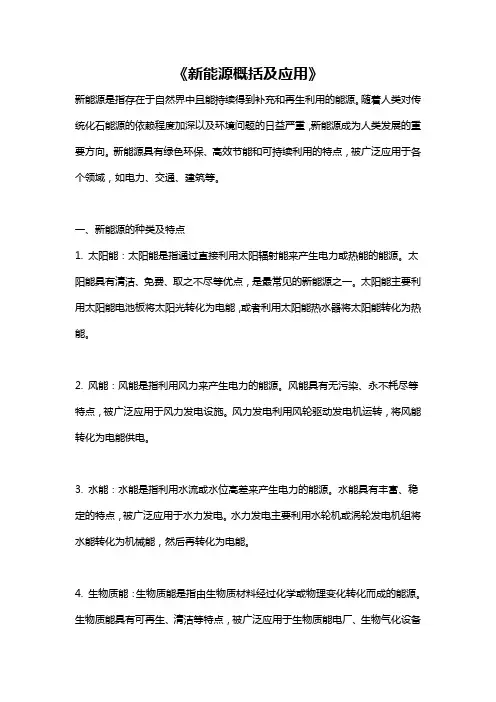 《新能源概括及应用》

新能源是指存在于自然界中且能持续得到补充和再生利用的能源。随着人类对传统化石能源的依赖程度加深以及环境问题的日益严重，新能源成为人类发展的重要方向。新能源具有绿色环保、高效节能和可持续利用的特点，被广泛应用于各个领域，如电力、交通、建筑等。

一、新能源的种类及特点

1. 太阳能：太阳能是指通过直接利用太阳辐射能来产生电力或热能的能源。太阳能具有清洁、免费、取之不尽等优点，是最常见的新能源之一。太阳能主要利用太阳能电池板将太阳光转化为电能，或者利用太阳能热水器将太阳能转化为热能。

2. 风能：风能是指利用风力来产生电力的能源。风能具有无污染、永不耗尽等特点，被广泛应用于风力发电设施。风力发电利用风轮驱动发电机运转，将风能转化为电能供电。

3. 水能：水能是指利用水流或水位高差来产生电力的能源。水能具有丰富、稳定的特点，被广泛应用于水力发电。水力发电主要利用水轮机或涡轮发电机组将水能转化为机械能，然后再转化为电能。

4. 生物质能：生物质能是指由生物质材料经过化学或物理变化转化而成的能源。生物质能具有可再生、清洁等特点，被广泛应用于生物质能电厂、生物气化设备